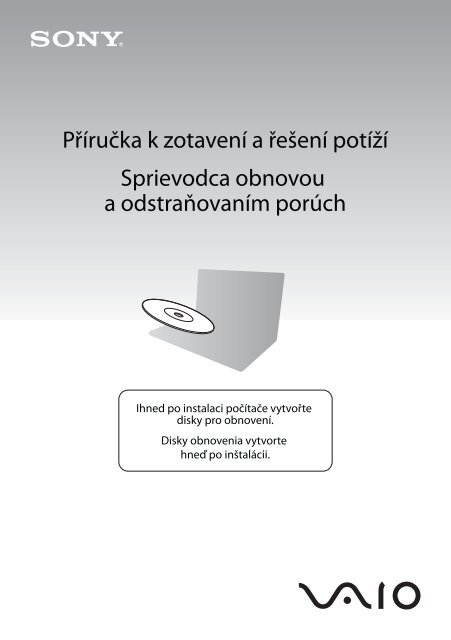 SONY

Příručka k zotavení a řešení potíží

Sprievodca obnovou a odstraňovaním porúch

Ihned po instalaci počítače vytvořte disky pro obnovení.

Disky obnovenia vytvorte hneď po inštalácii.

VAIO